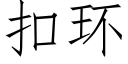 扣环